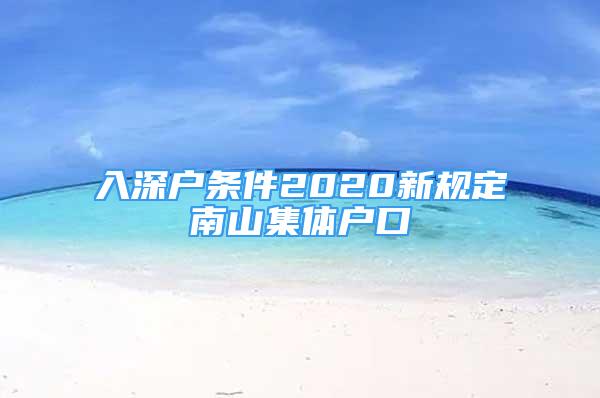 入深户条件2020新规定
南山集体户口